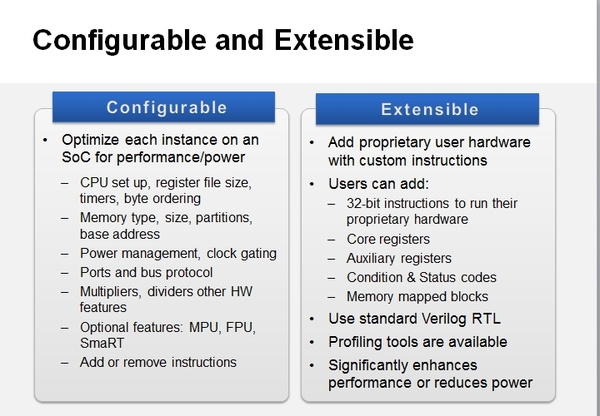 Configurable and Extensible

Configurable

• Optimize each instance on an SoC for performance/power
– CPU set up, register file size, timers, byte ordering
– Memory type, size, partitions, base address
– Power management, clock gating
– Ports and bus protocol
– Multipliers, dividers other HW features
– Optional features: MPU, FPU, SmaRT
– Add or remove instructions

Extensible

• Add proprietary user hardware with custom instructions
• Users can add:
– 32-bit instructions to run their proprietary hardware
– Core registers
– Auxiliary registers
– Condition & Status codes
– Memory mapped blocks
• Use standard Verilog RTL
• Profiling tools are available
• Significantly enhances performance or reduces power